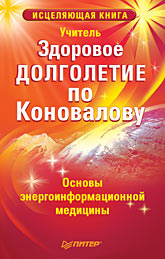 ИСЦЕЛЯЮЩАЯ КНИГА

Учитель

Здоровое ДОЛГОЛЕТИЕ по Коновалову

Основы энергоинформационной медицины

ПИТЕР